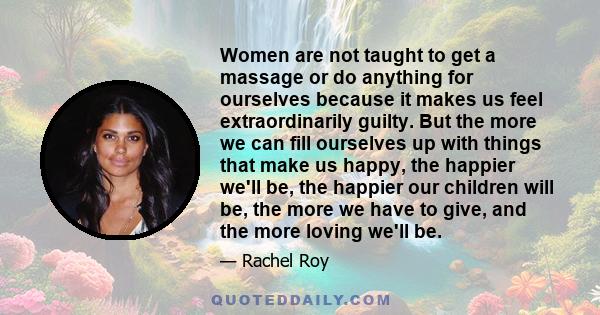 Women are not taught to get a massage or do anything for ourselves because it makes us feel extraordinarily guilty. But the more we can fill ourselves up with things that make us happy, the happier we'll be, the happier our children will be, the more we have to give, and the more loving we'll be.

— Rachel Roy

QUOTEDDAILY.COM